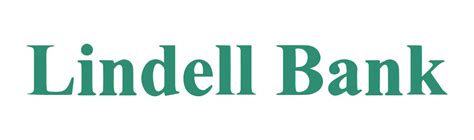 Lindell Bank